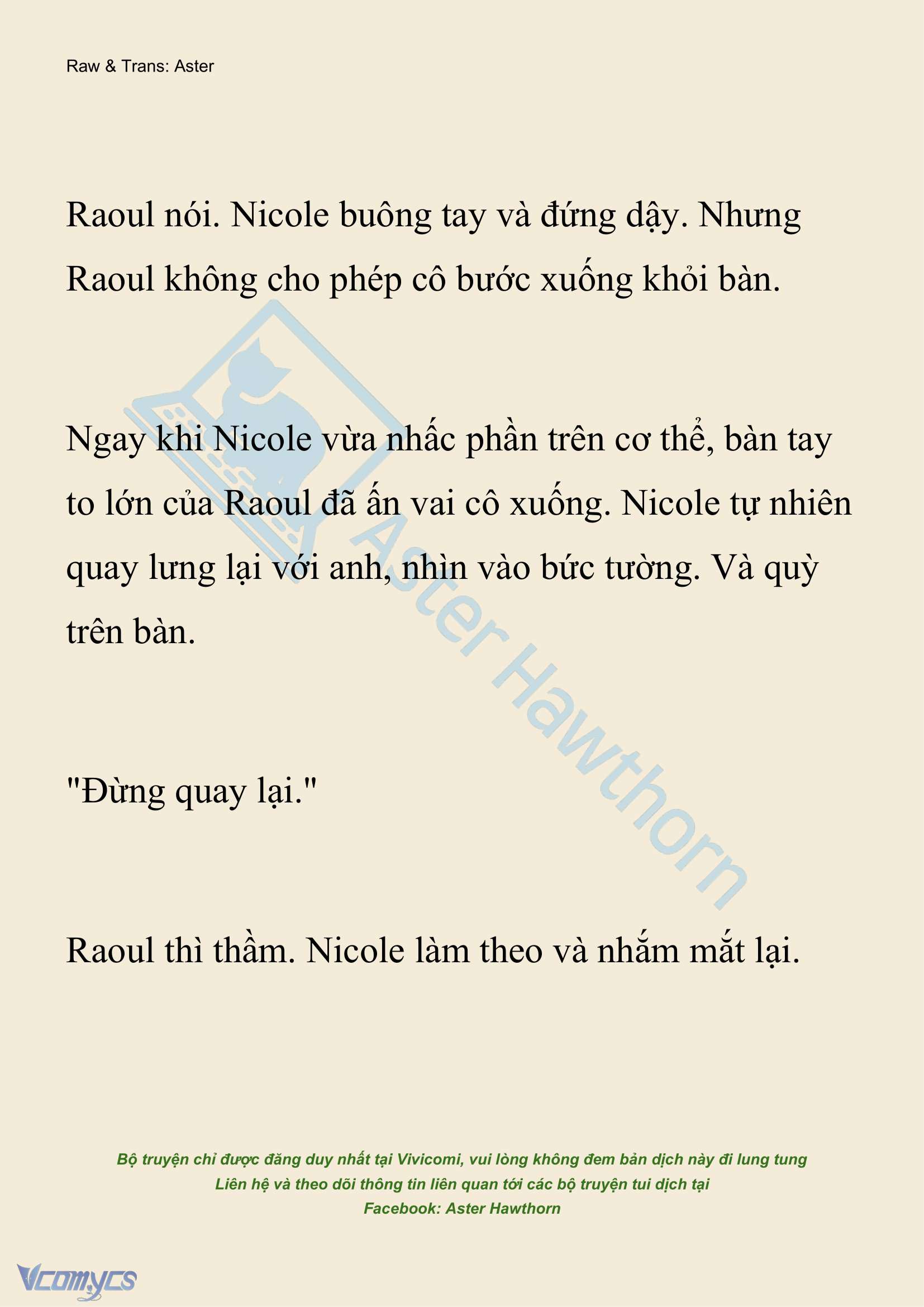 Raw & Trans: Aster

Raoul nói. Nicole buông tay và đứng dậy. Nhưng Raoul không cho phép cô bước xuống khỏi bàn.

Ngay khi Nicole vừa nhấc phần trên cơ thể, bàn tay to lớn của Raoul đã ấn vai cô xuống. Nicole tự nhiên quay lưng lại với anh, nhìn vào bức tường. Và quỳ trên bàn.

"Đừng quay lại."

Raoul thì thầm. Nicole làm theo và nhắm mắt lại.

Aster Hawthorn

Bộ truyện chỉ được đăng duy nhất tại Vivicomi, vui lòng không đem bản dịch này đi lung tung
Liên hệ và theo dõi thông tin liên quan tới các bộ truyện tui dịch tại
Facebook: Aster Hawthorn

Vcomycs